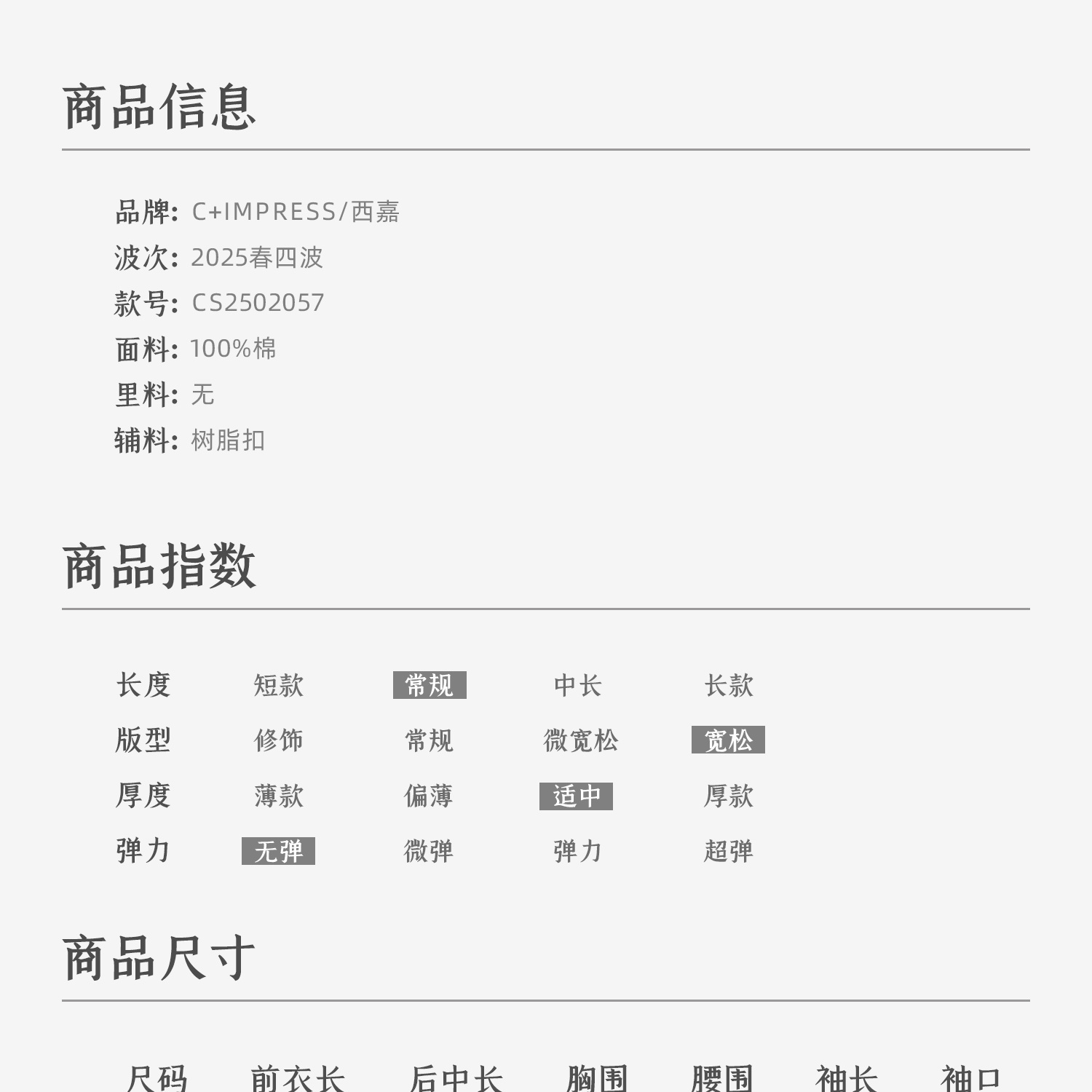 商品信息

品牌: C+IMPRESS/西嘉
波次: 2025春四波
款号: CS2502057
面料: 100%棉
里料: 无
辅料: 树脂扣

商品指数

| 长度 | 短款 | 常规 | 中长 | 长款 |
|---|---|---|---|---|
| 版型 | 修饰 | 常规 | 微宽松 | 宽松 |
| 厚度 | 薄款 | 偏薄 | 适中 | 厚款 |
| 弹力 | 无弹 | 微弹 | 弹力 | 超弹 |

商品尺寸

| 尺码 | 前衣长 | 后中长 | 胸围 | 腰围 | 袖长 | 袖口 |
|---|---|---|---|---|---|---|